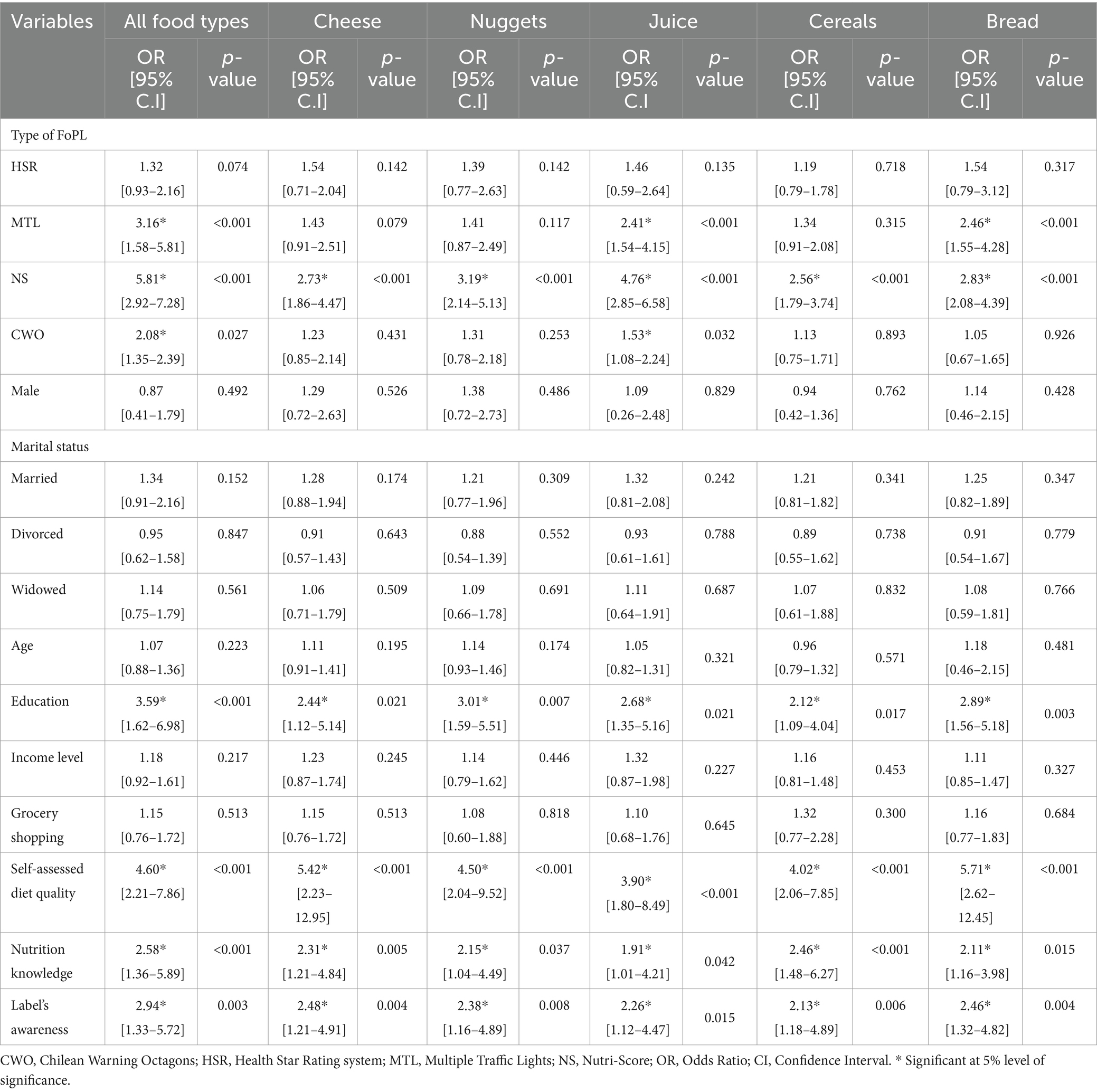 | Variables | All food types | | Cheese | | Nuggets | | Juice | | Cereals | | Bread | |
|---|---|---|---|---|---|---|---|---|---|---|---|---|
| | OR [95% C.I] | p-value | OR [95% C.I] | p-value | OR [95% C.I] | p-value | OR [95% C.I | p-value | OR [95% C.I] | p-value | OR [95% C.I] | p-value |
| Type of FoPL | | | | | | | | | | | | |
| HSR | 1.32 [0.93–2.16] | 0.074 | 1.54 [0.71–2.04] | 0.142 | 1.39 [0.77–2.63] | 0.142 | 1.46 [0.59–2.64] | 0.135 | 1.19 [0.79–1.78] | 0.718 | 1.54 [0.79–3.12] | 0.317 |
| MTL | 3.16* [1.58–5.81] | <0.001 | 1.43 [0.91–2.51] | 0.079 | 1.41 [0.87–2.49] | 0.117 | 2.41* [1.54–4.15] | <0.001 | 1.34 [0.91–2.08] | 0.315 | 2.46* [1.55–4.28] | <0.001 |
| NS | 5.81* [2.92–7.28] | <0.001 | 2.73* [1.86–4.47] | <0.001 | 3.19* [2.14–5.13] | <0.001 | 4.76* [2.85–6.58] | <0.001 | 2.56* [1.79–3.74] | <0.001 | 2.83* [2.08–4.39] | <0.001 |
| CWO | 2.08* [1.35–2.39] | 0.027 | 1.23 [0.85–2.14] | 0.431 | 1.31 [0.78–2.18] | 0.253 | 1.53* [1.08–2.24] | 0.032 | 1.13 [0.75–1.71] | 0.893 | 1.05 [0.67–1.65] | 0.926 |
| Male | 0.87 [0.41–1.79] | 0.492 | 1.29 [0.72–2.63] | 0.526 | 1.38 [0.72–2.73] | 0.486 | 1.09 [0.26–2.48] | 0.829 | 0.94 [0.42–1.36] | 0.762 | 1.14 [0.46–2.15] | 0.428 |
| Marital status | | | | | | | | | | | | |
| Married | 1.34 [0.91–2.16] | 0.152 | 1.28 [0.88–1.94] | 0.174 | 1.21 [0.77–1.96] | 0.309 | 1.32 [0.81–2.08] | 0.242 | 1.21 [0.81–1.82] | 0.341 | 1.25 [0.82–1.89] | 0.347 |
| Divorced | 0.95 [0.62–1.58] | 0.847 | 0.91 [0.57–1.43] | 0.643 | 0.88 [0.54–1.39] | 0.552 | 0.93 [0.61–1.61] | 0.788 | 0.89 [0.55–1.62] | 0.738 | 0.91 [0.54–1.67] | 0.779 |
| Widowed | 1.14 [0.75–1.79] | 0.561 | 1.06 [0.71–1.79] | 0.509 | 1.09 [0.66–1.78] | 0.691 | 1.11 [0.64–1.91] | 0.687 | 1.07 [0.61–1.88] | 0.832 | 1.08 [0.59–1.81] | 0.766 |
| Age | 1.07 [0.88–1.36] | 0.223 | 1.11 [0.91–1.41] | 0.195 | 1.14 [0.93–1.46] | 0.174 | 1.05 [0.82–1.31] | 0.321 | 0.96 [0.79–1.32] | 0.571 | 1.18 [0.46–2.15] | 0.481 |
| Education | 3.59* [1.62–6.98] | <0.001 | 2.44* [1.12–5.14] | 0.021 | 3.01* [1.59–5.51] | 0.007 | 2.68* [1.35–5.16] | 0.021 | 2.12* [1.09–4.04] | 0.017 | 2.89* [1.56–5.18] | 0.003 |
| Income level | 1.18 [0.92–1.61] | 0.217 | 1.23 [0.87–1.74] | 0.245 | 1.14 [0.79–1.62] | 0.446 | 1.32 [0.87–1.98] | 0.227 | 1.16 [0.81–1.48] | 0.453 | 1.11 [0.85–1.47] | 0.327 |
| Grocery shopping | 1.15 [0.76–1.72] | 0.513 | 1.15 [0.76–1.72] | 0.513 | 1.08 [0.60–1.88] | 0.818 | 1.10 [0.68–1.76] | 0.645 | 1.32 [0.77–2.28] | 0.300 | 1.16 [0.77–1.83] | 0.684 |
| Self-assessed diet quality | 4.60* [2.21–7.86] | <0.001 | 5.42* [2.23–12.95] | <0.001 | 4.50* [2.04–9.52] | <0.001 | 3.90* [1.80–8.49] | <0.001 | 4.02* [2.06–7.85] | <0.001 | 5.71* [2.62–12.45] | <0.001 |
| Nutrition knowledge | 2.58* [1.36–5.89] | <0.001 | 2.31* [1.21–4.84] | 0.005 | 2.15* [1.04–4.49] | 0.037 | 1.91* [1.01–4.21] | 0.042 | 2.46* [1.48–6.27] | <0.001 | 2.11* [1.16–3.98] | 0.015 |
| Label's awareness | 2.94* [1.33–5.72] | 0.003 | 2.48* [1.21–4.91] | 0.004 | 2.38* [1.16–4.89] | 0.008 | 2.26* [1.12–4.47] | 0.015 | 2.13* [1.18–4.89] | 0.006 | 2.46* [1.32–4.82] | 0.004 |

CWO, Chilean Warning Octagons; HSR, Health Star Rating system; MTL, Multiple Traffic Lights; NS, Nutri-Score; OR, Odds Ratio; CI, Confidence Interval. * Significant at 5% level of significance.